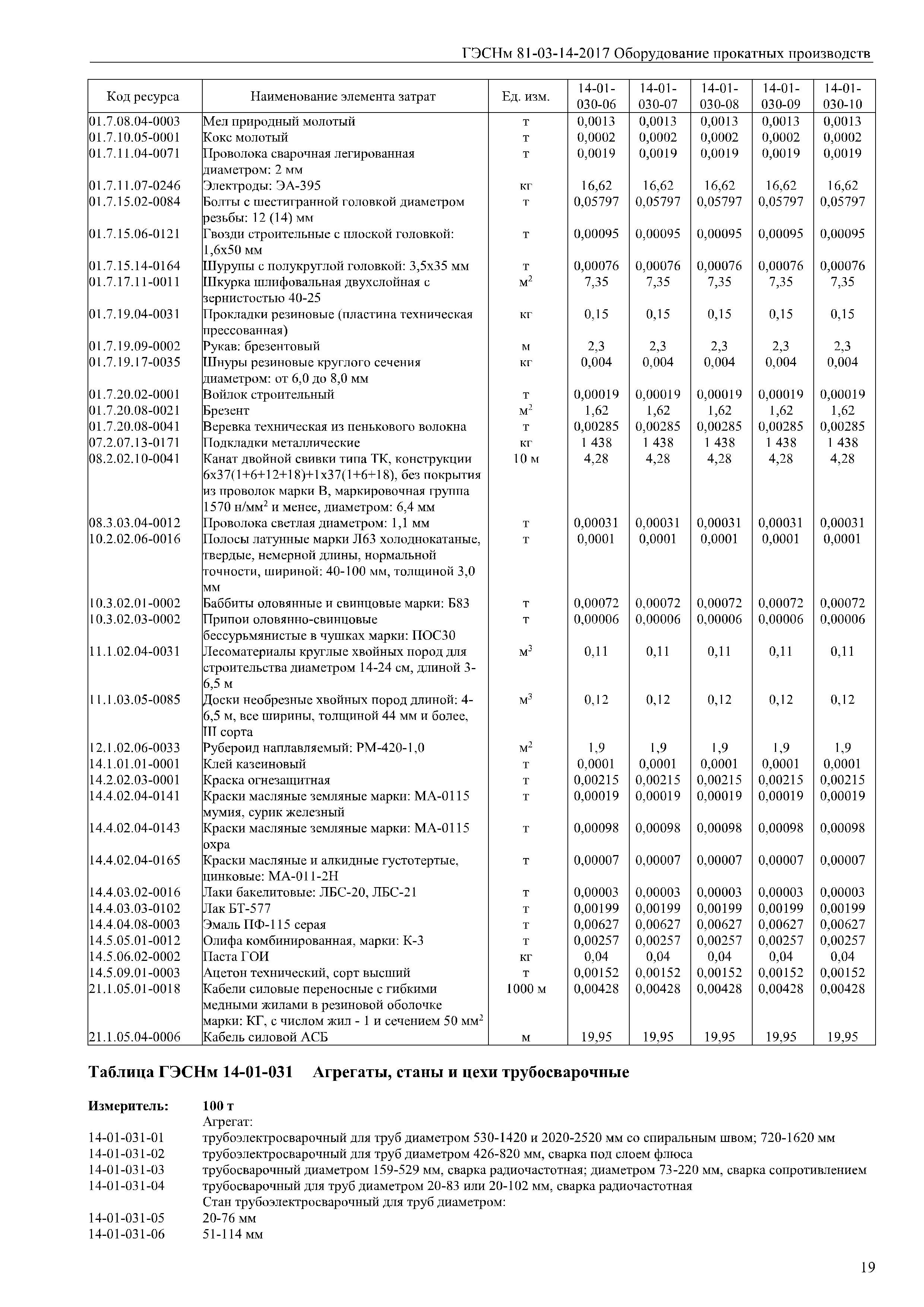 ГЭСНм 81-03-14-2017 Оборудование прокатных производств

| Код ресурса | Наименование элемента затрат | Ед. изм. | 14-01-030-06 | 14-01-030-07 | 14-01-030-08 | 14-01-030-09 | 14-01-030-10 |
|---|---|---|---|---|---|---|---|
| 01.7.08.04-0003 | Мел природный молотый | т | 0,0013 | 0,0013 | 0,0013 | 0,0013 | 0,0013 |
| 01.7.10.05-0001 | Кокс молотый | т | 0,0002 | 0,0002 | 0,0002 | 0,0002 | 0,0002 |
| 01.7.11.04-0071 | Проволока сварочная легированная диаметром: 2 мм | т | 0,0019 | 0,0019 | 0,0019 | 0,0019 | 0,0019 |
| 01.7.11.07-0246 | Электроды: ЭА-395 | кг | 16,62 | 16,62 | 16,62 | 16,62 | 16,62 |
| 01.7.15.02-0084 | Болты с шестигранной головкой диаметром резьбы: 12 (14) мм | т | 0,05797 | 0,05797 | 0,05797 | 0,05797 | 0,05797 |
| 01.7.15.06-0121 | Гвозди строительные с плоской головкой: 1,6х50 мм | т | 0,00095 | 0,00095 | 0,00095 | 0,00095 | 0,00095 |
| 01.7.15.14-0164 | Шурупы с полукруглой головкой: 3,5х35 мм | т | 0,00076 | 0,00076 | 0,00076 | 0,00076 | 0,00076 |
| 01.7.17.11-0011 | Шкурка шлифовальная двухслойная с зернистостью 40-25 | $м^2$ | 7,35 | 7,35 | 7,35 | 7,35 | 7,35 |
| 01.7.19.04-0031 | Прокладки резиновые (пластина техническая прессованная) | кг | 0,15 | 0,15 | 0,15 | 0,15 | 0,15 |
| 01.7.19.09-0002 | Рукав: брезентовый | м | 2,3 | 2,3 | 2,3 | 2,3 | 2,3 |
| 01.7.19.17-0035 | Шнуры резиновые круглого сечения диаметром: от 6,0 до 8,0 мм | кг | 0,004 | 0,004 | 0,004 | 0,004 | 0,004 |
| 01.7.20.02-0001 | Войлок строительный | т | 0,00019 | 0,00019 | 0,00019 | 0,00019 | 0,00019 |
| 01.7.20.08-0021 | Брезент | $м^2$ | 1,62 | 1,62 | 1,62 | 1,62 | 1,62 |
| 01.7.20.08-0041 | Веревка техническая из пенькового волокна | т | 0,00285 | 0,00285 | 0,00285 | 0,00285 | 0,00285 |
| 07.2.07.13-0171 | Подкладки металлические | кг | 1 438 | 1 438 | 1 438 | 1 438 | 1 438 |
| 08.2.02.10-0041 | Канат двойной свивки типа ТК, конструкции 6х37(1+6+12+18)+1х37(1+6+18), без покрытия из проволок марки В, маркировочная группа 1570 н/$мм^2$ и менее, диаметром: 6,4 мм | 10 м | 4,28 | 4,28 | 4,28 | 4,28 | 4,28 |
| 08.3.03.04-0012 | Проволока светлая диаметром: 1,1 мм | т | 0,00031 | 0,00031 | 0,00031 | 0,00031 | 0,00031 |
| 10.2.02.06-0016 | Полосы латунные марки Л63 холоднокатаные, твердые, немерной длины, нормальной точности, шириной: 40-100 мм, толщиной 3,0 мм | т | 0,0001 | 0,0001 | 0,0001 | 0,0001 | 0,0001 |
| 10.3.02.01-0002 | Баббиты оловянные и свинцовые марки: Б83 | т | 0,00072 | 0,00072 | 0,00072 | 0,00072 | 0,00072 |
| 10.3.02.03-0002 | Припои оловянно-свинцовые бессурьмянистые в чушках марки: ПОС30 | т | 0,00006 | 0,00006 | 0,00006 | 0,00006 | 0,00006 |
| 11.1.02.04-0031 | Лесоматериалы круглые хвойных пород для строительства диаметром 14-24 см, длиной 3-6,5 м | $м^3$ | 0,11 | 0,11 | 0,11 | 0,11 | 0,11 |
| 11.1.03.05-0085 | Доски необрезные хвойных пород длиной: 4-6,5 м, все ширины, толщиной 44 мм и более, III сорта | $м^3$ | 0,12 | 0,12 | 0,12 | 0,12 | 0,12 |
| 12.1.02.06-0033 | Рубероид наплавляемый: РМ-420-1,0 | $м^2$ | 1,9 | 1,9 | 1,9 | 1,9 | 1,9 |
| 14.1.01.01-0001 | Клей казеиновый | т | 0,0001 | 0,0001 | 0,0001 | 0,0001 | 0,0001 |
| 14.2.02.03-0001 | Краска огнезащитная | т | 0,00215 | 0,00215 | 0,00215 | 0,00215 | 0,00215 |
| 14.4.02.04-0141 | Краски масляные земляные марки: МА-0115 мумия, сурик железный | т | 0,00019 | 0,00019 | 0,00019 | 0,00019 | 0,00019 |
| 14.4.02.04-0143 | Краски масляные земляные марки: МА-0115 охра | т | 0,00098 | 0,00098 | 0,00098 | 0,00098 | 0,00098 |
| 14.4.02.04-0165 | Краски масляные и алкидные густотертые, цинковые: МА-011-2Н | т | 0,00007 | 0,00007 | 0,00007 | 0,00007 | 0,00007 |
| 14.4.03.02-0016 | Лаки бакелитовые: ЛБС-20, ЛБС-21 | т | 0,00003 | 0,00003 | 0,00003 | 0,00003 | 0,00003 |
| 14.4.03.03-0102 | Лак БТ-577 | т | 0,00199 | 0,00199 | 0,00199 | 0,00199 | 0,00199 |
| 14.4.04.08-0003 | Эмаль ПФ-115 серая | т | 0,00627 | 0,00627 | 0,00627 | 0,00627 | 0,00627 |
| 14.5.05.01-0012 | Олифа комбинированная, марки: К-3 | т | 0,00257 | 0,00257 | 0,00257 | 0,00257 | 0,00257 |
| 14.5.06.02-0002 | Паста ГОИ | кг | 0,04 | 0,04 | 0,04 | 0,04 | 0,04 |
| 14.5.09.01-0003 | Ацетон технический, сорт высший | т | 0,00152 | 0,00152 | 0,00152 | 0,00152 | 0,00152 |
| 21.1.05.01-0018 | Кабели силовые переносные с гибкими медными жилами в резиновой оболочке марки: КГ, с числом жил - 1 и сечением 50 $мм^2$ | 1000 м | 0,00428 | 0,00428 | 0,00428 | 0,00428 | 0,00428 |
| 21.1.05.04-0006 | Кабель силовой АСБ | м | 19,95 | 19,95 | 19,95 | 19,95 | 19,95 |

Таблица ГЭСНм 14-01-031 Агрегаты, станы и цехи трубосварочные

Измеритель: 100 т
Агрегат:
14-01-031-01 трубоэлектросварочный для труб диаметром 530-1420 и 2020-2520 мм со спиральным швом; 720-1620 мм
14-01-031-02 трубоэлектросварочный для труб диаметром 426-820 мм, сварка под слоем флюса
14-01-031-03 трубосварочный диаметром 159-529 мм, сварка радиочастотная; диаметром 73-220 мм, сварка сопротивлением
14-01-031-04 трубосварочный для труб диаметром 20-83 или 20-102 мм, сварка радиочастотная
Стан трубоэлектросварочный для труб диаметром:
14-01-031-05 20-76 мм
14-01-031-06 51-114 мм

19